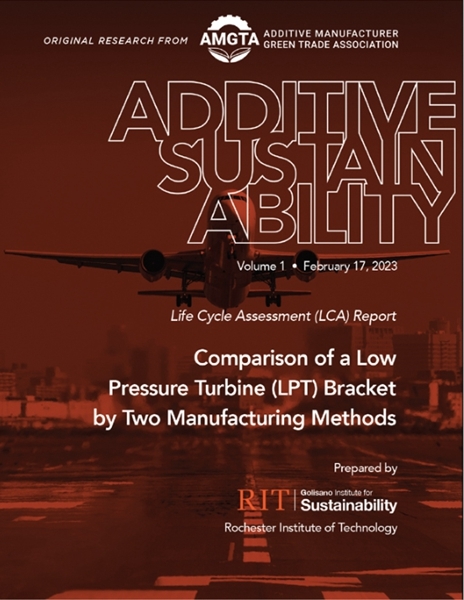 ORIGINAL RESEARCH FROM AMGTA ADDITIVE MANUFACTURER GREEN TRADE ASSOCIATION

ADDITIVE SUSTAIN ABILITY

Volume 1 • February 17, 2023

Life Cycle Assessment (LCA) Report

Comparison of a Low Pressure Turbine (LPT) Bracket by Two Manufacturing Methods

Prepared by

RIT Golisano Institute for Sustainability

Rochester Institute of Technology